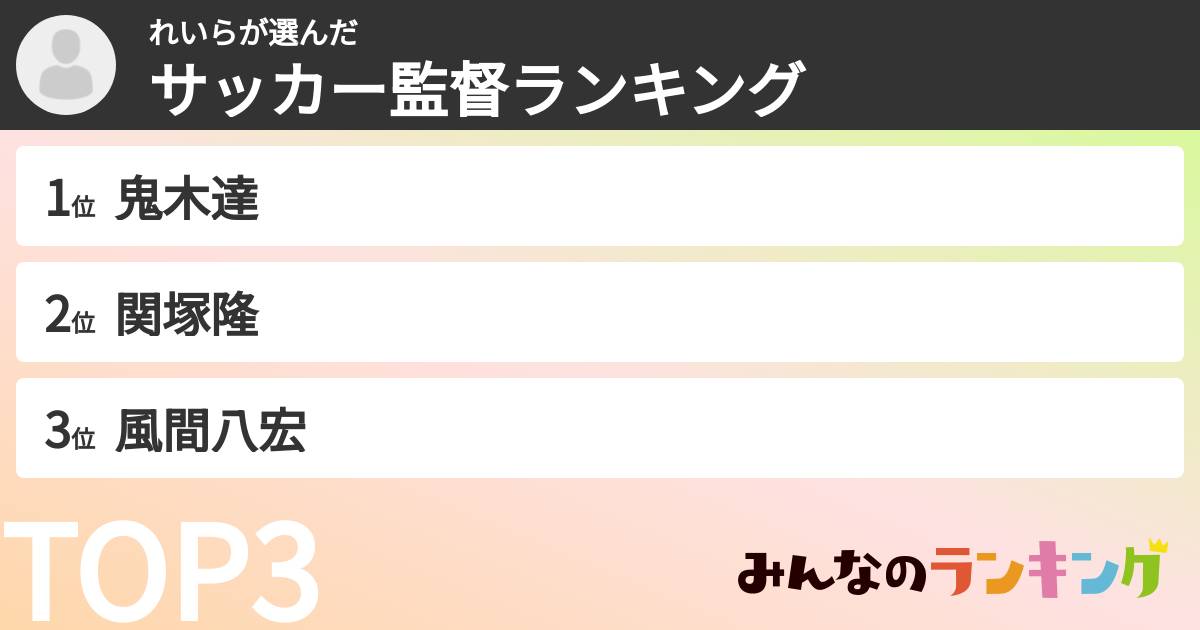 れいらが選んだ
サッカー監督ランキング

1位 鬼木達

2位 関塚隆

3位 風間八宏

TOP3

みんなのランキング